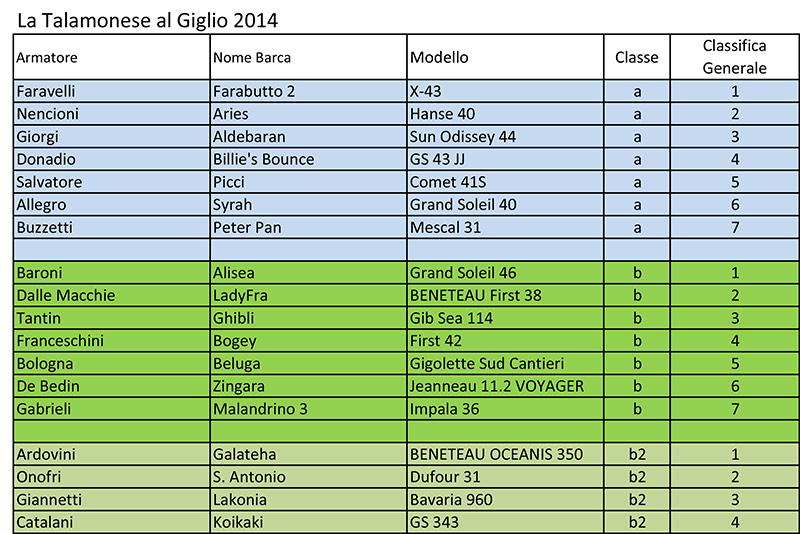 La Talamonese al Giglio 2014

| Armatore | Nome Barca | Modello | Classe | Classifica Generale |
|---|---|---|---|---|
| Faravelli | Farabutto 2 | X-43 | a | 1 |
| Nencioni | Aries | Hanse 40 | a | 2 |
| Giorgi | Aldebaran | Sun Odissey 44 | a | 3 |
| Donadio | Billie's Bounce | GS 43 JJ | a | 4 |
| Salvatore | Picci | Comet 41S | a | 5 |
| Allegro | Syrah | Grand Soleil 40 | a | 6 |
| Buzzetti | Peter Pan | Mescal 31 | a | 7 |
| | | | | |
| Baroni | Alisea | Grand Soleil 46 | b | 1 |
| Dalle Macchie | LadyFra | BENETEAU First 38 | b | 2 |
| Tantin | Ghibli | Gib Sea 114 | b | 3 |
| Franceschini | Bogey | First 42 | b | 4 |
| Bologna | Beluga | Gigolette Sud Cantieri | b | 5 |
| De Bedin | Zingara | Jeanneau 11.2 VOYAGER | b | 6 |
| Gabrieli | Malandrino 3 | Impala 36 | b | 7 |
| | | | | |
| Ardovini | Galateha | BENETEAU OCEANIS 350 | b2 | 1 |
| Onofri | S. Antonio | Dufour 31 | b2 | 2 |
| Giannetti | Lakonia | Bavaria 960 | b2 | 3 |
| Catalani | Koikaki | GS 343 | b2 | 4 |